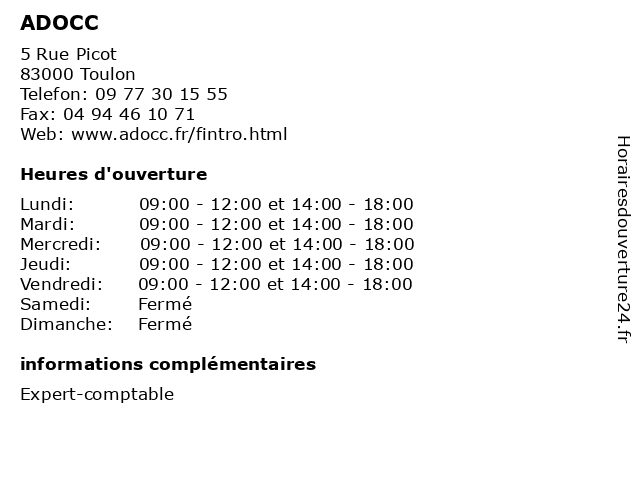 ADOCC

5 Rue Picot
83000 Toulon
Telefon: 09 77 30 15 55
Fax: 04 94 46 10 71
Web: www.adocc.fr/fintro.html

Heures d'ouverture

| | |
|---|---|
| Lundi: | 09:00 - 12:00 et 14:00 - 18:00 |
| Mardi: | 09:00 - 12:00 et 14:00 - 18:00 |
| Mercredi: | 09:00 - 12:00 et 14:00 - 18:00 |
| Jeudi: | 09:00 - 12:00 et 14:00 - 18:00 |
| Vendredi: | 09:00 - 12:00 et 14:00 - 18:00 |
| Samedi: | Fermé |
| Dimanche: | Fermé |

informations complémentaires

Expert-comptable

Horairesdouverture24.fr